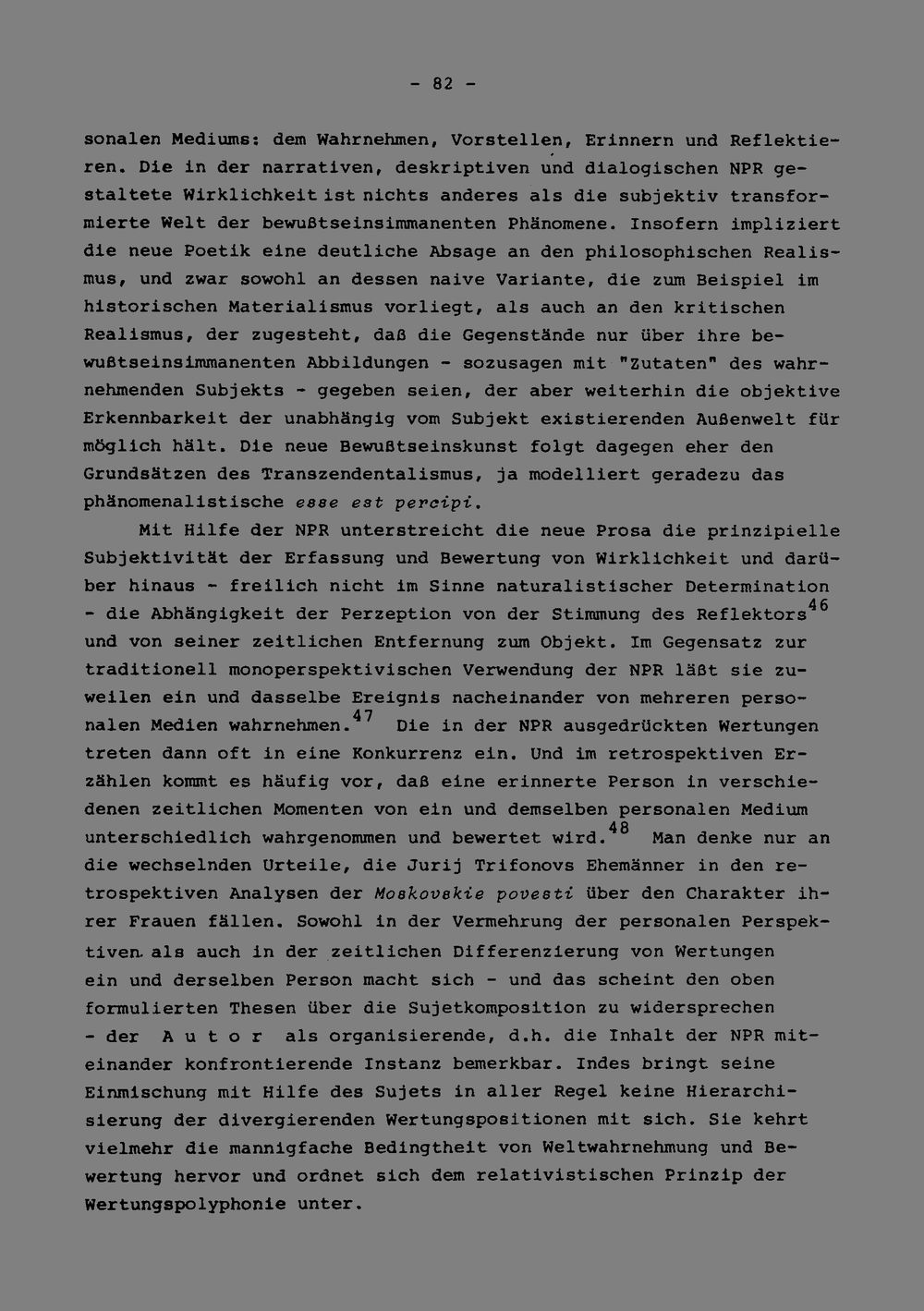 - 82 -

sonalen Mediums: dem Wahrnehmen, Vorstellen, Erinnern und Reflektieren. Die in der narrativen, deskriptiven und dialogischen NPR gestaltete Wirklichkeit ist nichts anderes als die subjektiv transformierte Welt der bewußtseinsimmanenten Phänomene. Insofern impliziert die neue Poetik eine deutliche Absage an den philosophischen Realismus, und zwar sowohl an dessen naive Variante, die zum Beispiel im historischen Materialismus vorliegt, als auch an den kritischen Realismus, der zugesteht, daß die Gegenstände nur über ihre bewußtseinsimmanenten Abbildungen - sozusagen mit "Zutaten" des wahrnehmenden Subjekts - gegeben seien, der aber weiterhin die objektive Erkennbarkeit der unabhängig vom Subjekt existierenden Außenwelt für möglich hält. Die neue Bewußtseinskunst folgt dagegen eher den Grundsätzen des Transzendentalismus, ja modelliert geradezu das phänomenalistische esse est percipi.

Mit Hilfe der NPR unterstreicht die neue Prosa die prinzipielle Subjektivität der Erfassung und Bewertung von Wirklichkeit und darüber hinaus - freilich nicht im Sinne naturalistischer Determination - die Abhängigkeit der Perzeption von der Stimmung des Reflektors$^{46}$ und von seiner zeitlichen Entfernung zum Objekt. Im Gegensatz zur traditionell monoperspektivischen Verwendung der NPR läßt sie zuweilen ein und dasselbe Ereignis nacheinander von mehreren personalen Medien wahrnehmen.$^{47}$ Die in der NPR ausgedrückten Wertungen treten dann oft in eine Konkurrenz ein. Und im retrospektiven Erzählen kommt es häufig vor, daß eine erinnerte Person in verschiedenen zeitlichen Momenten von ein und demselben personalen Medium unterschiedlich wahrgenommen und bewertet wird.$^{48}$ Man denke nur an die wechselnden Urteile, die Jurij Trifonovs Ehemänner in den retrospektiven Analysen der Moskovskie povesti über den Charakter ihrer Frauen fällen. Sowohl in der Vermehrung der personalen Perspektiven als auch in der zeitlichen Differenzierung von Wertungen ein und derselben Person macht sich - und das scheint den oben formulierten Thesen über die Sujetkomposition zu widersprechen - der A u t o r als organisierende, d.h. die Inhalt der NPR miteinander konfrontierende Instanz bemerkbar. Indes bringt seine Einmischung mit Hilfe des Sujets in aller Regel keine Hierarchisierung der divergierenden Wertungspositionen mit sich. Sie kehrt vielmehr die mannigfache Bedingtheit von Weltwahrnehmung und Bewertung hervor und ordnet sich dem relativistischen Prinzip der Wertungspolyphonie unter.